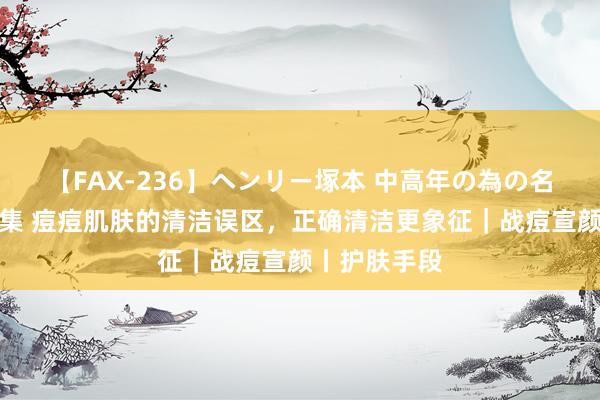 【FAX-236】ヘンリー塚本 中高年の為の名
集 痘痘肌肤的清洁误区，正确清洁更象征丨战痘宣颜
征丨战痘宣颜丨护肤手段